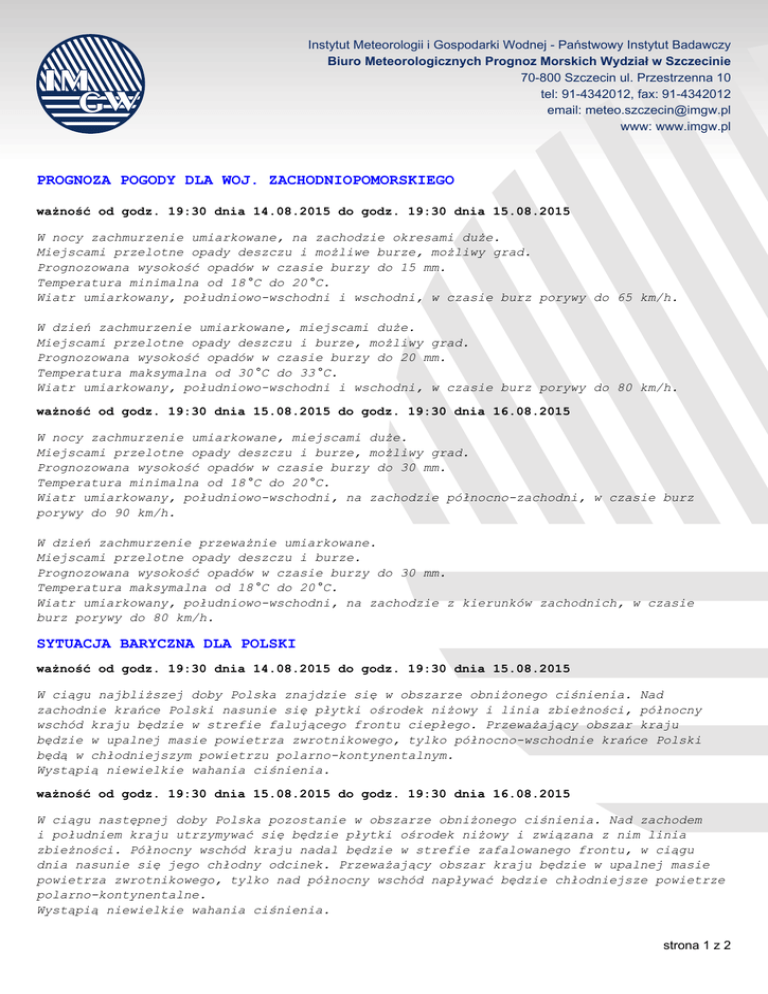 IMGW

Instytut Meteorologii i Gospodarki Wodnej - Państwowy Instytut Badawczy
Biuro Meteorologicznych Prognoz Morskich Wydział w Szczecinie
70-800 Szczecin ul. Przestrzenna 10
tel: 91-4342012, fax: 91-4342012
email: meteo.szczecin@imgw.pl
www: www.imgw.pl

PROGNOZA POGODY DLA WOJ. ZACHODNIOPOMORSKIEGO

ważność od godz. 19:30 dnia 14.08.2015 do godz. 19:30 dnia 15.08.2015

W nocy zachmurzenie umiarkowane, na zachodzie okresami duże.
Miejscami przelotne opady deszczu i możliwe burze, możliwy grad.
Prognozowana wysokość opadów w czasie burzy do 15 mm.
Temperatura minimalna od 18°C do 20°C.
Wiatr umiarkowany, południowo-wschodni i wschodni, w czasie burz porywy do 65 km/h.

W dzień zachmurzenie umiarkowane, miejscami duże.
Miejscami przelotne opady deszczu i burze, możliwy grad.
Prognozowana wysokość opadów w czasie burzy do 20 mm.
Temperatura maksymalna od 30°C do 33°C.
Wiatr umiarkowany, południowo-wschodni i wschodni, w czasie burz porywy do 80 km/h.

ważność od godz. 19:30 dnia 15.08.2015 do godz. 19:30 dnia 16.08.2015

W nocy zachmurzenie umiarkowane, miejscami duże.
Miejscami przelotne opady deszczu i burze, możliwy grad.
Prognozowana wysokość opadów w czasie burzy do 30 mm.
Temperatura minimalna od 18°C do 20°C.
Wiatr umiarkowany, południowo-wschodni, na zachodzie północno-zachodni, w czasie burz porywy do 90 km/h.

W dzień zachmurzenie przeważnie umiarkowane.
Miejscami przelotne opady deszczu i burze.
Prognozowana wysokość opadów w czasie burzy do 30 mm.
Temperatura maksymalna od 18°C do 20°C.
Wiatr umiarkowany, południowo-wschodni, na zachodzie z kierunków zachodnich, w czasie burz porywy do 80 km/h.

SYTUACJA BARYCZNA DLA POLSKI

ważność od godz. 19:30 dnia 14.08.2015 do godz. 19:30 dnia 15.08.2015

W ciągu najbliższej doby Polska znajdzie się w obszarze obniżonego ciśnienia. Nad zachodnie krańce Polski nasunie się płytki ośrodek niżowy i linia zbieżności, północny wschód kraju będzie w strefie falującego frontu ciepłego. Przeważający obszar kraju będzie w upalnej masie powietrza zwrotnikowego, tylko północno-wschodnie krańce Polski będą w chłodniejszym powietrzu polarno-kontynentalnym.
Wystąpią niewielkie wahania ciśnienia.

ważność od godz. 19:30 dnia 15.08.2015 do godz. 19:30 dnia 16.08.2015

W ciągu następnej doby Polska pozostanie w obszarze obniżonego ciśnienia. Nad zachodem i południem kraju utrzymywać się będzie płytki ośrodek niżowy i związana z nim linia zbieżności. Północny wschód kraju nadal będzie w strefie zafalowanego frontu, w ciągu dnia nasunie się jego chłodny odcinek. Przeważający obszar kraju będzie w upalnej masie powietrza zwrotnikowego, tylko nad północny wschód napływać będzie chłodniejsze powietrze polarno-kontynentalne.
Wystąpią niewielkie wahania ciśnienia.

strona 1 z 2